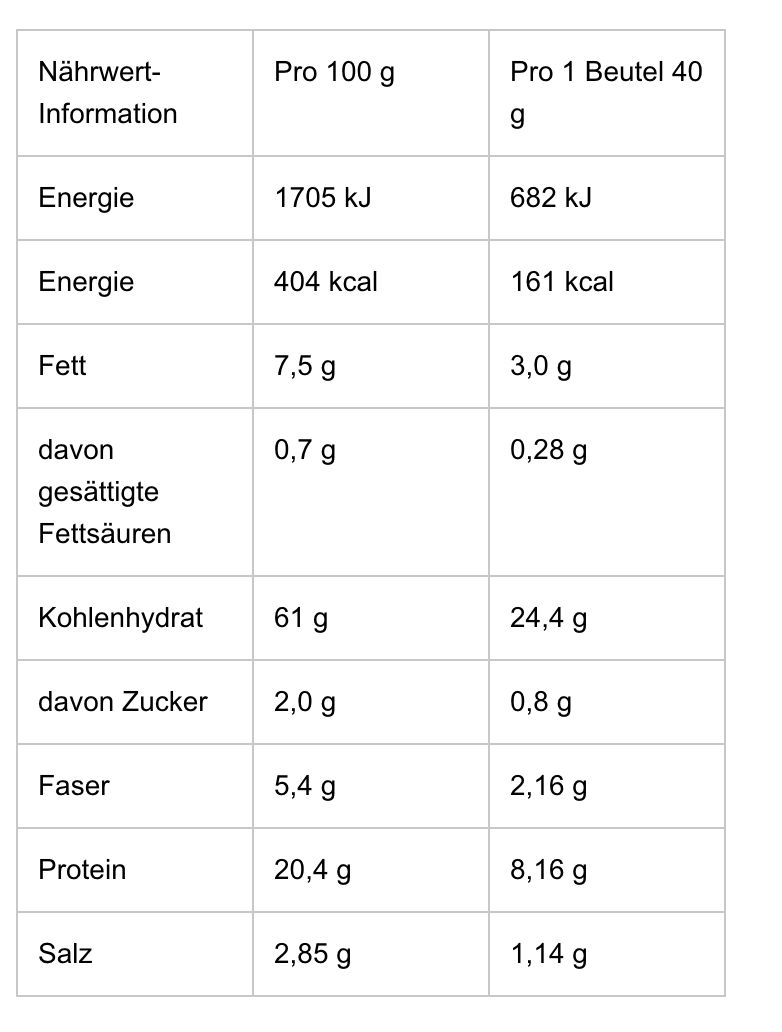 | Nährwert-Information | Pro 100 g | Pro 1 Beutel 40 g |
|---|---|---|
| Energie | 1705 kJ | 682 kJ |
| Energie | 404 kcal | 161 kcal |
| Fett | 7,5 g | 3,0 g |
| davon gesättigte Fettsäuren | 0,7 g | 0,28 g |
| Kohlenhydrat | 61 g | 24,4 g |
| davon Zucker | 2,0 g | 0,8 g |
| Faser | 5,4 g | 2,16 g |
| Protein | 20,4 g | 8,16 g |
| Salz | 2,85 g | 1,14 g |